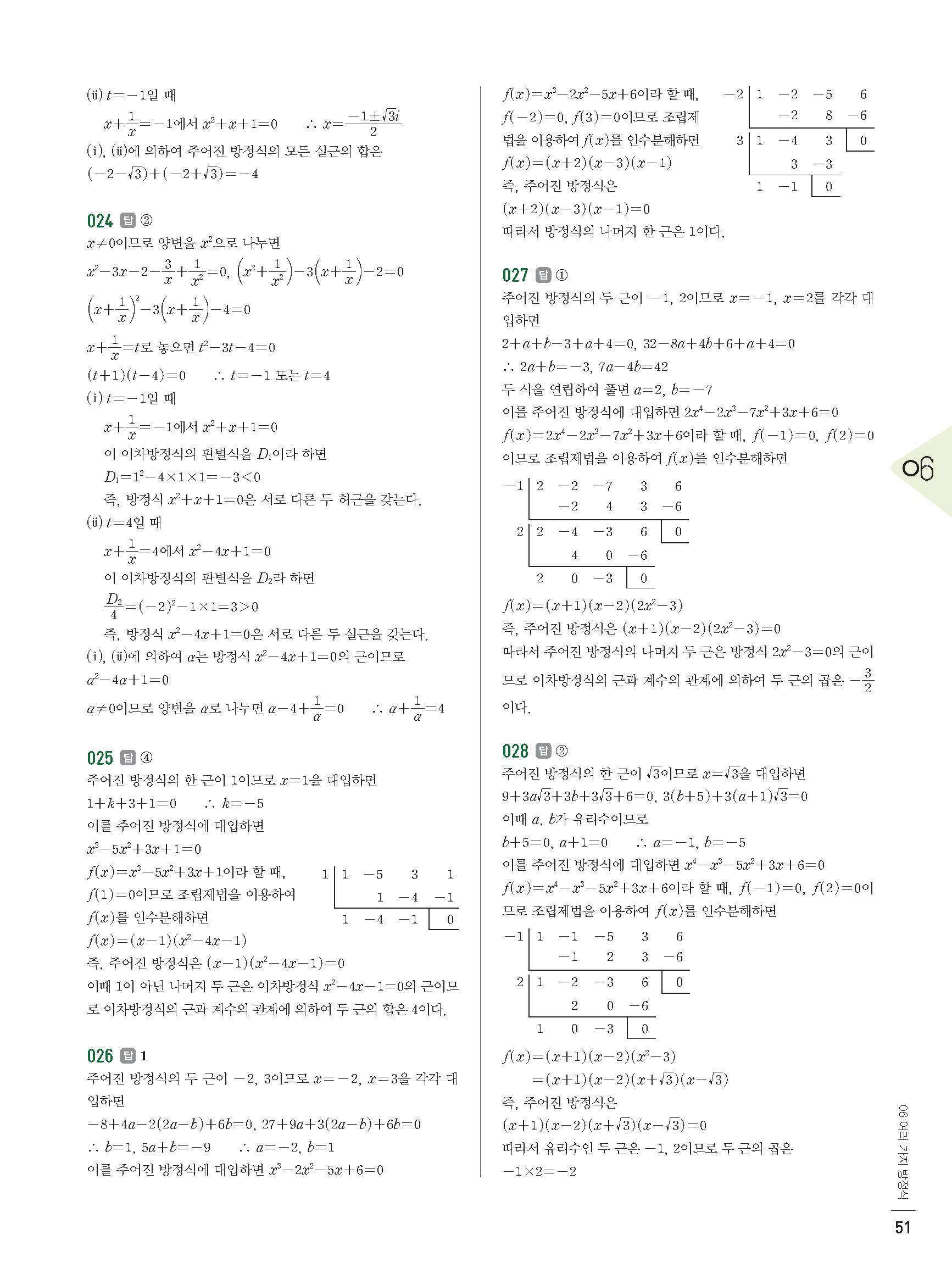 (ii) $t=-1$일 때

$x+\frac{1}{x}=-1$에서 $x^2+x+1=0$ $\therefore x=\frac{-1\pm\sqrt{3}i}{2}$

(i), (ii)에 의하여 주어진 방정식의 모든 실근의 합은

$(-2-\sqrt{3})+(-2+\sqrt{3})=-4$

024 답 ②

$x\neq0$이므로 양변을 $x^2$으로 나누면

$x^2-3x-2-\frac{3}{x}+\frac{1}{x^2}=0$, $\left(x^2+\frac{1}{x^2}\right)-3\left(x+\frac{1}{x}\right)-2=0$

$\left(x+\frac{1}{x}\right)^2-3\left(x+\frac{1}{x}\right)-4=0$

$x+\frac{1}{x}=t$로 놓으면 $t^2-3t-4=0$

$(t+1)(t-4)=0$ $\therefore t=-1$ 또는 $t=4$

(i) $t=-1$일 때

$x+\frac{1}{x}=-1$에서 $x^2+x+1=0$

이 이차방정식의 판별식을 $D_1$이라 하면

$D_1=1^2-4\times1\times1=-3<0$

즉, 방정식 $x^2+x+1=0$은 서로 다른 두 허근을 갖는다.

(ii) $t=4$일 때

$x+\frac{1}{x}=4$에서 $x^2-4x+1=0$

이 이차방정식의 판별식을 $D_2$라 하면

$\frac{D_2}{4}=(-2)^2-1\times1=3>0$

즉, 방정식 $x^2-4x+1=0$은 서로 다른 두 실근을 갖는다.

(i), (ii)에 의하여 $\alpha$는 방정식 $x^2-4x+1=0$의 근이므로

$\alpha^2-4\alpha+1=0$

$\alpha\neq0$이므로 양변을 $\alpha$로 나누면 $\alpha-4+\frac{1}{\alpha}=0$ $\therefore \alpha+\frac{1}{\alpha}=4$

025 답 ④

주어진 방정식의 한 근이 1이므로 $x=1$을 대입하면

$1+k+3+1=0$ $\therefore k=-5$

이를 주어진 방정식에 대입하면

$x^3-5x^2+3x+1=0$

$f(x)=x^3-5x^2+3x+1$이라 할 때, $f(1)=0$이므로 조립제법을 이용하여 $f(x)$를 인수분해하면

| 1 | 1 | $-5$ | 3 | 1 |
|---|---|---|---|---|
| | | 1 | $-4$ | $-1$ |
| | 1 | $-4$ | $-1$ | 0 |

$f(x)=(x-1)(x^2-4x-1)$

즉, 주어진 방정식은 $(x-1)(x^2-4x-1)=0$

이때 1이 아닌 나머지 두 근은 이차방정식 $x^2-4x-1=0$의 근이므로 이차방정식의 근과 계수의 관계에 의하여 두 근의 합은 4이다.

026 답 1

주어진 방정식의 두 근이 $-2$, 3이므로 $x=-2$, $x=3$을 각각 대입하면

$-8+4a-2(2a-b)+6b=0$, $27+9a+3(2a-b)+6b=0$

$\therefore b=1$, $5a+b=-9$ $\therefore a=-2$, $b=1$

이를 주어진 방정식에 대입하면 $x^3-2x^2-5x+6=0$

$f(x)=x^3-2x^2-5x+6$이라 할 때, $f(-2)=0$, $f(3)=0$이므로 조립제법을 이용하여 $f(x)$를 인수분해하면

| $-2$ | 1 | $-2$ | $-5$ | 6 |
|---|---|---|---|---|
| | | $-2$ | 8 | $-6$ |
| 3 | 1 | $-4$ | 3 | 0 |
| | | 3 | $-3$ | |
| | 1 | $-1$ | 0 | |

$f(x)=(x+2)(x-3)(x-1)$

즉, 주어진 방정식은

$(x+2)(x-3)(x-1)=0$

따라서 방정식의 나머지 한 근은 1이다.

027 답 ①

주어진 방정식의 두 근이 $-1$, 2이므로 $x=-1$, $x=2$를 각각 대입하면

$2+a+b-3+a+4=0$, $32-8a+4b+6+a+4=0$

$\therefore 2a+b=-3$, $7a-4b=42$

두 식을 연립하여 풀면 $a=2$, $b=-7$

이를 주어진 방정식에 대입하면 $2x^4-2x^3-7x^2+3x+6=0$

$f(x)=2x^4-2x^3-7x^2+3x+6$이라 할 때, $f(-1)=0$, $f(2)=0$이므로 조립제법을 이용하여 $f(x)$를 인수분해하면

| $-1$ | 2 | $-2$ | $-7$ | 3 | 6 |
|---|---|---|---|---|---|
| | | $-2$ | 4 | 3 | $-6$ |
| 2 | 2 | $-4$ | $-3$ | 6 | 0 |
| | | 4 | 0 | $-6$ | |
| | 2 | 0 | $-3$ | 0 | |

$f(x)=(x+1)(x-2)(2x^2-3)$

즉, 주어진 방정식은 $(x+1)(x-2)(2x^2-3)=0$

따라서 주어진 방정식의 나머지 두 근은 방정식 $2x^2-3=0$의 근이므로 이차방정식의 근과 계수의 관계에 의하여 두 근의 곱은 $-\frac{3}{2}$이다.

028 답 ②

주어진 방정식의 한 근이 $\sqrt{3}$이므로 $x=\sqrt{3}$을 대입하면

$9+3a\sqrt{3}+3b+3\sqrt{3}+6=0$, $3(b+5)+3(a+1)\sqrt{3}=0$

이때 $a$, $b$가 유리수이므로

$b+5=0$, $a+1=0$ $\therefore a=-1$, $b=-5$

이를 주어진 방정식에 대입하면 $x^4-x^3-5x^2+3x+6=0$

$f(x)=x^4-x^3-5x^2+3x+6$이라 할 때, $f(-1)=0$, $f(2)=0$이므로 조립제법을 이용하여 $f(x)$를 인수분해하면

| $-1$ | 1 | $-1$ | $-5$ | 3 | 6 |
|---|---|---|---|---|---|
| | | $-1$ | 2 | 3 | $-6$ |
| 2 | 1 | $-2$ | $-3$ | 6 | 0 |
| | | 2 | 0 | $-6$ | |
| | 1 | 0 | $-3$ | 0 | |

$f(x)=(x+1)(x-2)(x^2-3)$

$=(x+1)(x-2)(x+\sqrt{3})(x-\sqrt{3})$

즉, 주어진 방정식은

$(x+1)(x-2)(x+\sqrt{3})(x-\sqrt{3})=0$

따라서 유리수인 두 근은 $-1$, 2이므로 두 근의 곱은

$-1\times2=-2$

06

06 여러 가지 방정식

51